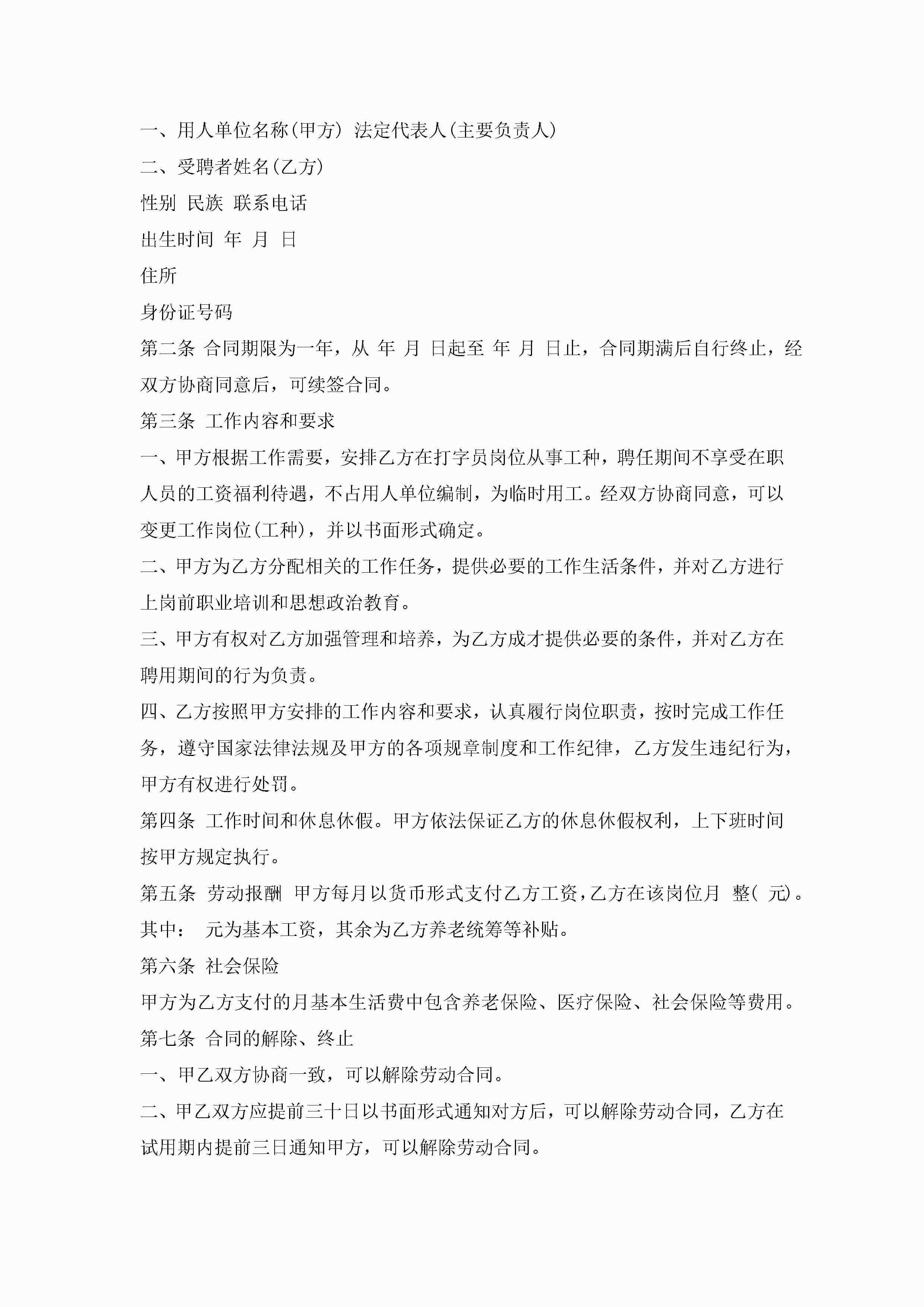 一、用人单位名称(甲方) 法定代表人(主要负责人)

二、受聘者姓名(乙方)

性别 民族 联系电话

出生时间 年 月 日

住所

身份证号码

第二条 合同期限为一年，从 年 月 日起至 年 月 日止，合同期满后自行终止，经双方协商同意后，可续签合同。

第三条 工作内容和要求

一、甲方根据工作需要，安排乙方在打字员岗位从事工种，聘任期间不享受在职人员的工资福利待遇，不占用人单位编制，为临时用工。经双方协商同意，可以变更工作岗位(工种)，并以书面形式确定。

二、甲方为乙方分配相关的工作任务，提供必要的工作生活条件，并对乙方进行上岗前职业培训和思想政治教育。

三、甲方有权对乙方加强管理和培养，为乙方成才提供必要的条件，并对乙方在聘用期间的行为负责。

四、乙方按照甲方安排的工作内容和要求，认真履行岗位职责，按时完成工作任务，遵守国家法律法规及甲方的各项规章制度和工作纪律，乙方发生违纪行为，甲方有权进行处罚。

第四条 工作时间和休息休假。甲方依法保证乙方的休息休假权利，上下班时间按甲方规定执行。

第五条 劳动报酬 甲方每月以货币形式支付乙方工资，乙方在该岗位月 整( 元)。其中： 元为基本工资，其余为乙方养老统筹等补贴。

第六条 社会保险

甲方为乙方支付的月基本生活费中包含养老保险、医疗保险、社会保险等费用。

第七条 合同的解除、终止

一、甲乙双方协商一致，可以解除劳动合同。

二、甲乙双方应提前三十日以书面形式通知对方后，可以解除劳动合同，乙方在试用期内提前三日通知甲方，可以解除劳动合同。